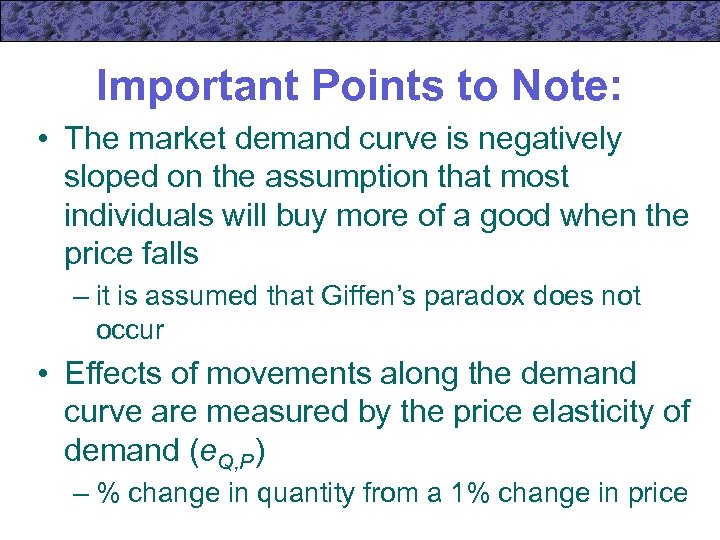 Important Points to Note:

• The market demand curve is negatively sloped on the assumption that most individuals will buy more of a good when the price falls

– it is assumed that Giffen's paradox does not occur

• Effects of movements along the demand curve are measured by the price elasticity of demand ($e_{Q,P}$)

– % change in quantity from a 1% change in price